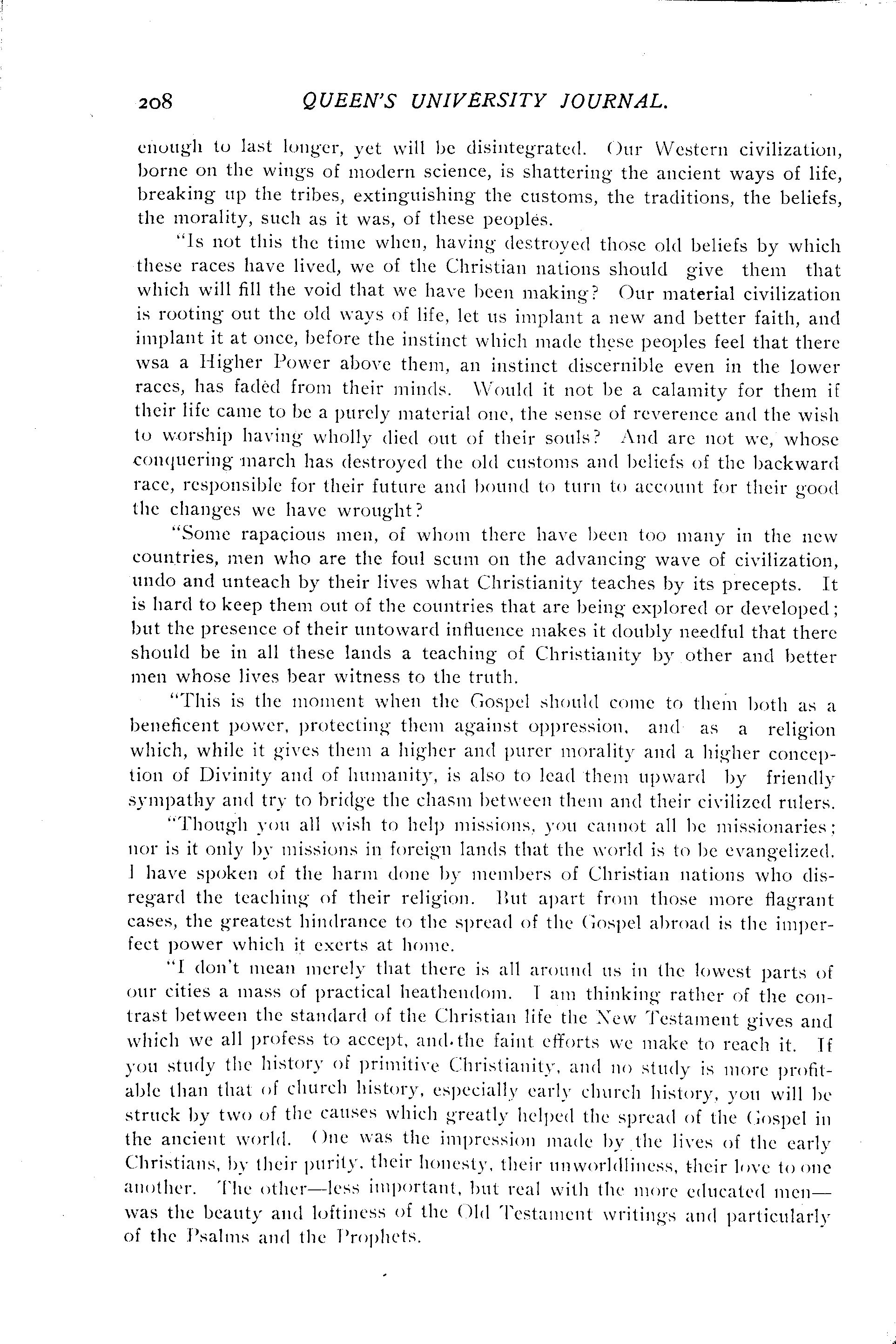 208 QUEEN'S UNIVERSITY JOURNAL.

enough to last longer, yet will be disintegrated. Our Western civilization, borne on the wings of modern science, is shattering the ancient ways of life, breaking up the tribes, extinguishing the customs, the traditions, the beliefs, the morality, such as it was, of these peoples.

"Is not this the time when, having destroyed those old beliefs by which these races have lived, we of the Christian nations should give them that which will fill the void that we have been making? Our material civilization is rooting out the old ways of life, let us implant a new and better faith, and implant it at once, before the instinct which made these peoples feel that there wsa a Higher Power above them, an instinct discernible even in the lower races, has faded from their minds. Would it not be a calamity for them if their life came to be a purely material one, the sense of reverence and the wish to worship having wholly died out of their souls? And are not we, whose conquering march has destroyed the old customs and beliefs of the backward race, responsible for their future and bound to turn to account for their good the changes we have wrought?

"Some rapacious men, of whom there have been too many in the new countries, men who are the foul scum on the advancing wave of civilization, undo and unteach by their lives what Christianity teaches by its precepts. It is hard to keep them out of the countries that are being explored or developed; but the presence of their untoward influence makes it doubly needful that there should be in all these lands a teaching of Christianity by other and better men whose lives bear witness to the truth.

"This is the moment when the Gospel should come to them both as a beneficent power, protecting them against oppression, and as a religion which, while it gives them a higher and purer morality and a higher conception of Divinity and of humanity, is also to lead them upward by friendly sympathy and try to bridge the chasm between them and their civilized rulers.

"Though you all wish to help missions, you cannot all be missionaries; nor is it only by missions in foreign lands that the world is to be evangelized. I have spoken of the harm done by members of Christian nations who disregard the teaching of their religion. But apart from those more flagrant cases, the greatest hindrance to the spread of the Gospel abroad is the imperfect power which it exerts at home.

"I don't mean merely that there is all around us in the lowest parts of our cities a mass of practical heathendom. I am thinking rather of the contrast between the standard of the Christian life the New Testament gives and which we all profess to accept, and the faint efforts we make to reach it. If you study the history of primitive Christianity, and no study is more profitable than that of church history, especially early church history, you will be struck by two of the causes which greatly helped the spread of the Gospel in the ancient world. One was the impression made by the lives of the early Christians, by their purity, their honesty, their unworldliness, their love to one another. The other—less important, but real with the more educated men—was the beauty and loftiness of the Old Testament writings and particularly of the Psalms and the Prophets.